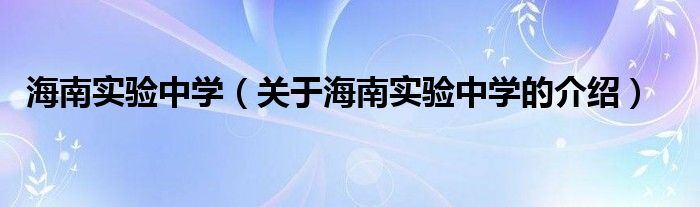 海南实验中学（关于海南实验中学的介绍）